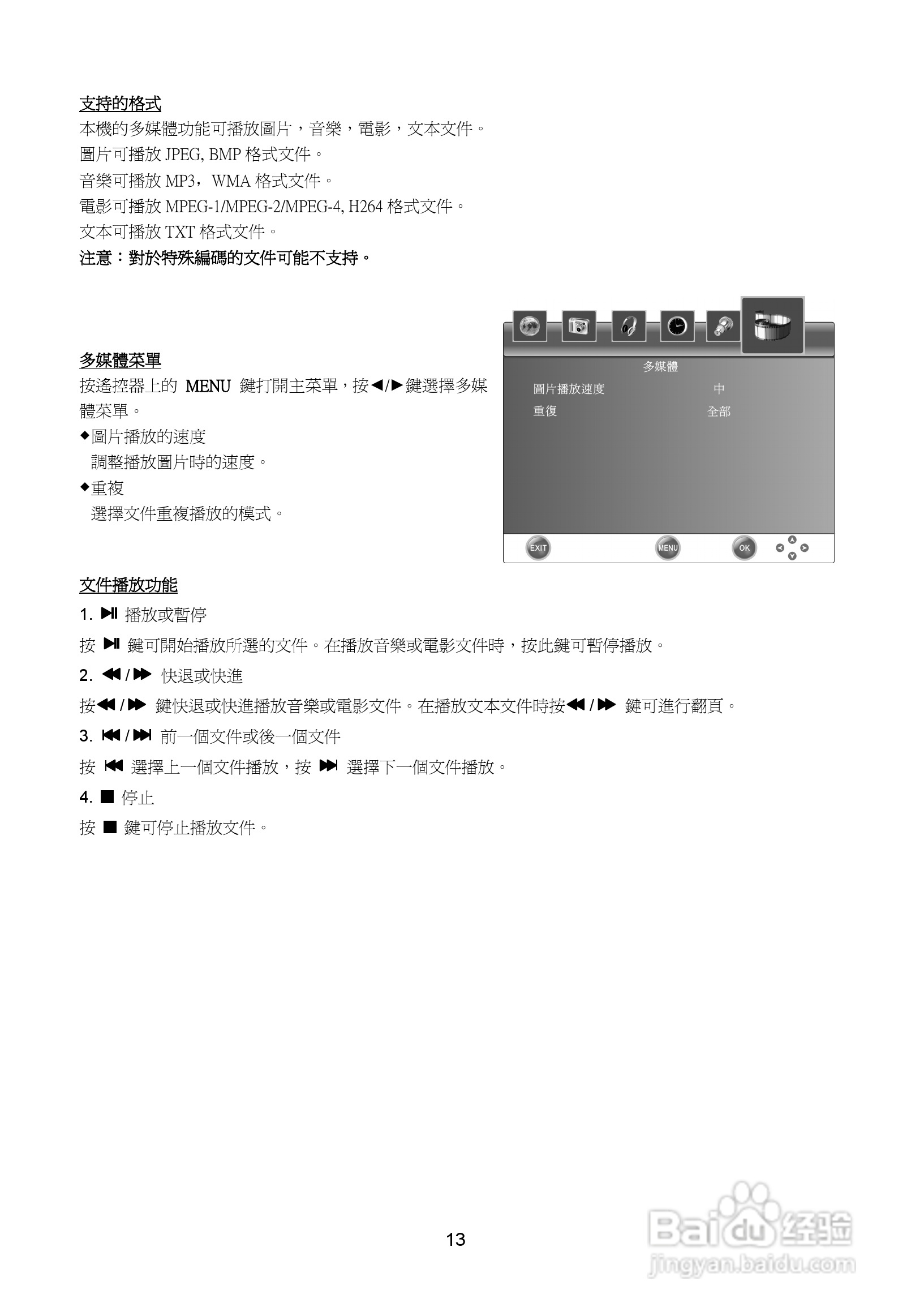 支持的格式

本機的多媒體功能可播放圖片，音樂，電影，文本文件。
圖片可播放 JPEG, BMP 格式文件。
音樂可播放 MP3，WMA 格式文件。
電影可播放 MPEG-1/MPEG-2/MPEG-4, H264 格式文件。
文本可播放 TXT 格式文件。
注意：對於特殊編碼的文件可能不支持。

多媒體菜單

按遙控器上的 MENU 鍵打開主菜單，按◄/►鍵選擇多媒體菜單。
◆圖片播放的速度
調整播放圖片時的速度。
◆重複
選擇文件重複播放的模式。

多媒體
圖片播放速度 中
重復 全部
EXIT MENU OK

文件播放功能

1. ▶II 播放或暫停
按 ▶II 鍵可開始播放所選的文件。在播放音樂或電影文件時，按此鍵可暫停播放。
2. ◀◀ / ▶▶ 快退或快進
按◀◀ / ▶▶ 鍵快退或快進播放音樂或電影文件。在播放文本文件時按◀◀ / ▶▶ 鍵可進行翻頁。
3. I◀◀ / ▶▶I 前一個文件或後一個文件
按 I◀◀ 選擇上一個文件播放，按 ▶▶I 選擇下一個文件播放。
4. ■ 停止
按 ■ 鍵可停止播放文件。

13

Baidu 经验
jingyan.baidu.com